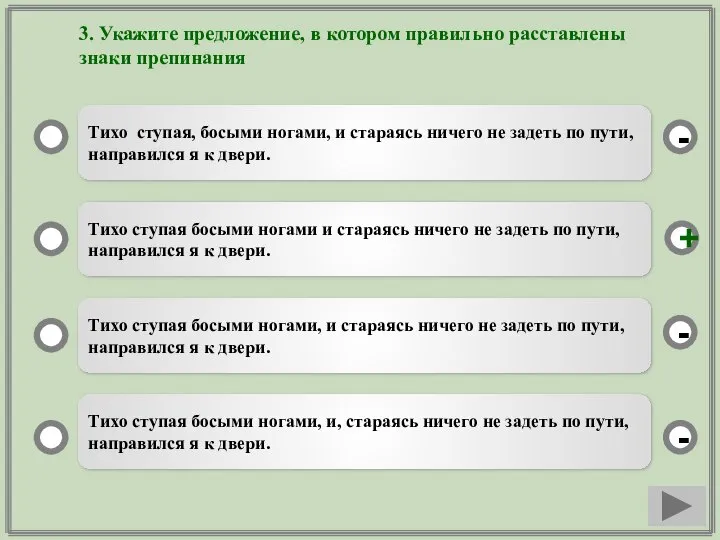 3. Укажите предложение, в котором правильно расставлены знаки препинания

Тихо ступая, босыми ногами, и стараясь ничего не задеть по пути, направился я к двери.

-

Тихо ступая босыми ногами и стараясь ничего не задеть по пути, направился я к двери.

+

Тихо ступая босыми ногами, и стараясь ничего не задеть по пути, направился я к двери.

-

Тихо ступая босыми ногами, и, стараясь ничего не задеть по пути, направился я к двери.

-